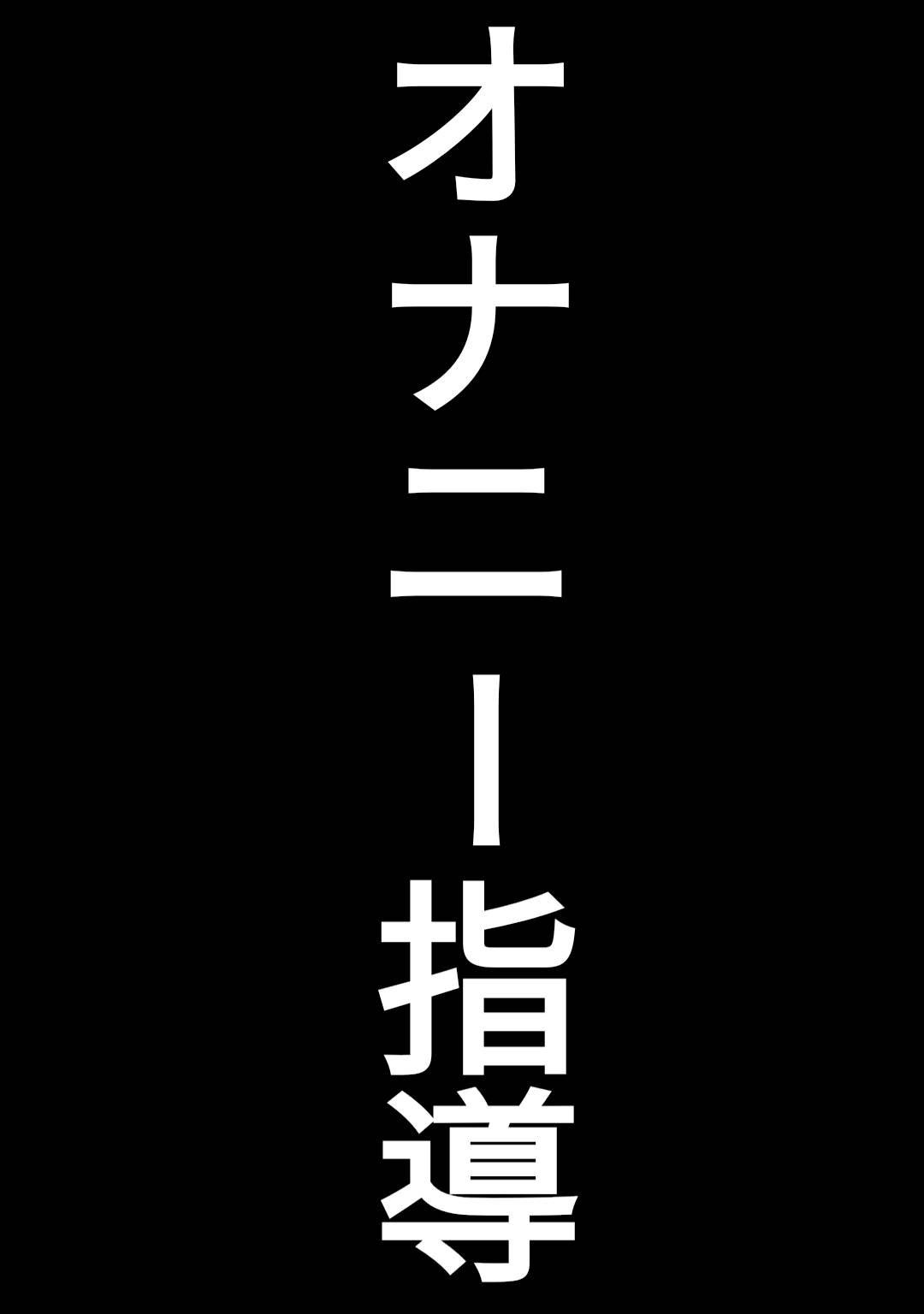 オナニー指導